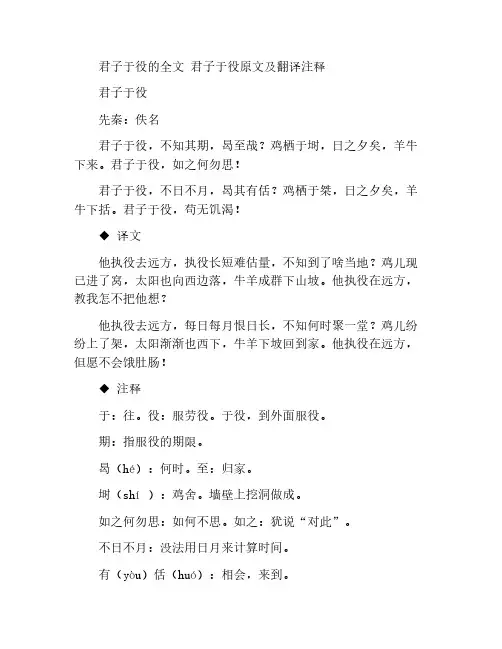 君子于役的全文 君子于役原文及翻译注释

君子于役

先秦：佚名

君子于役，不知其期，曷至哉？鸡栖于埘，日之夕矣，羊牛下来。君子于役，如之何勿思！

君子于役，不日不月，曷其有佸？鸡栖于桀，日之夕矣，羊牛下括。君子于役，苟无饥渴！

◆ 译文

他执役去远方，执役长短难估量，不知到了啥当地？鸡儿现已进了窝，太阳也向西边落，牛羊成群下山坡。他执役在远方，教我怎不把他想？

他执役去远方，每日每月恨日长，不知何时聚一堂？鸡儿纷纷上了架，太阳渐渐也西下，牛羊下坡回到家。他执役在远方，但愿不会饿肚肠！

◆ 注释

于：往。役：服劳役。于役，到外面服役。

期：指服役的期限。

曷（hé）：何时。至：归家。

埘（shí ）：鸡舍。墙壁上挖洞做成。

如之何勿思：如何不思。如之：犹说“对此”。

不日不月：没法用日月来计算时间。

有（yòu）佸（huó）：相会，来到。